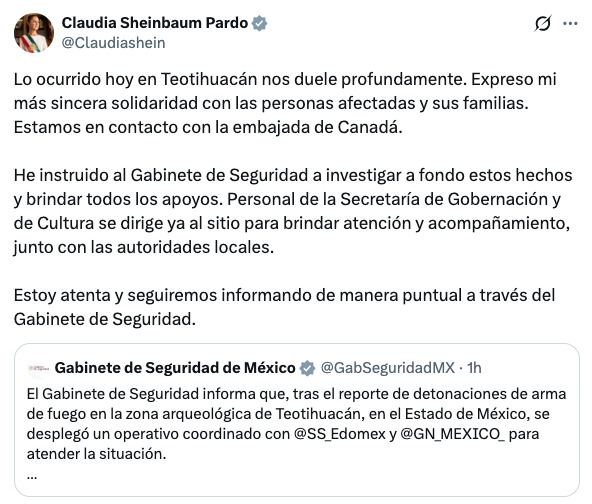 Claudia Sheinbaum Pardo
@Claudiashein

Lo ocurrido hoy en Teotihuacán nos duele profundamente. Expreso mi más sincera solidaridad con las personas afectadas y sus familias. Estamos en contacto con la embajada de Canadá.

He instruido al Gabinete de Seguridad a investigar a fondo estos hechos y brindar todos los apoyos. Personal de la Secretaría de Gobernación y de Cultura se dirige ya al sitio para brindar atención y acompañamiento, junto con las autoridades locales.

Estoy atenta y seguiremos informando de manera puntual a través del Gabinete de Seguridad.

Gabinete de Seguridad de México @GabSeguridadMX · 1h
El Gabinete de Seguridad informa que, tras el reporte de detonaciones de arma de fuego en la zona arqueológica de Teotihuacán, en el Estado de México, se desplegó un operativo coordinado con @SS_Edomex y @GN_MEXICO_ para atender la situación.
...